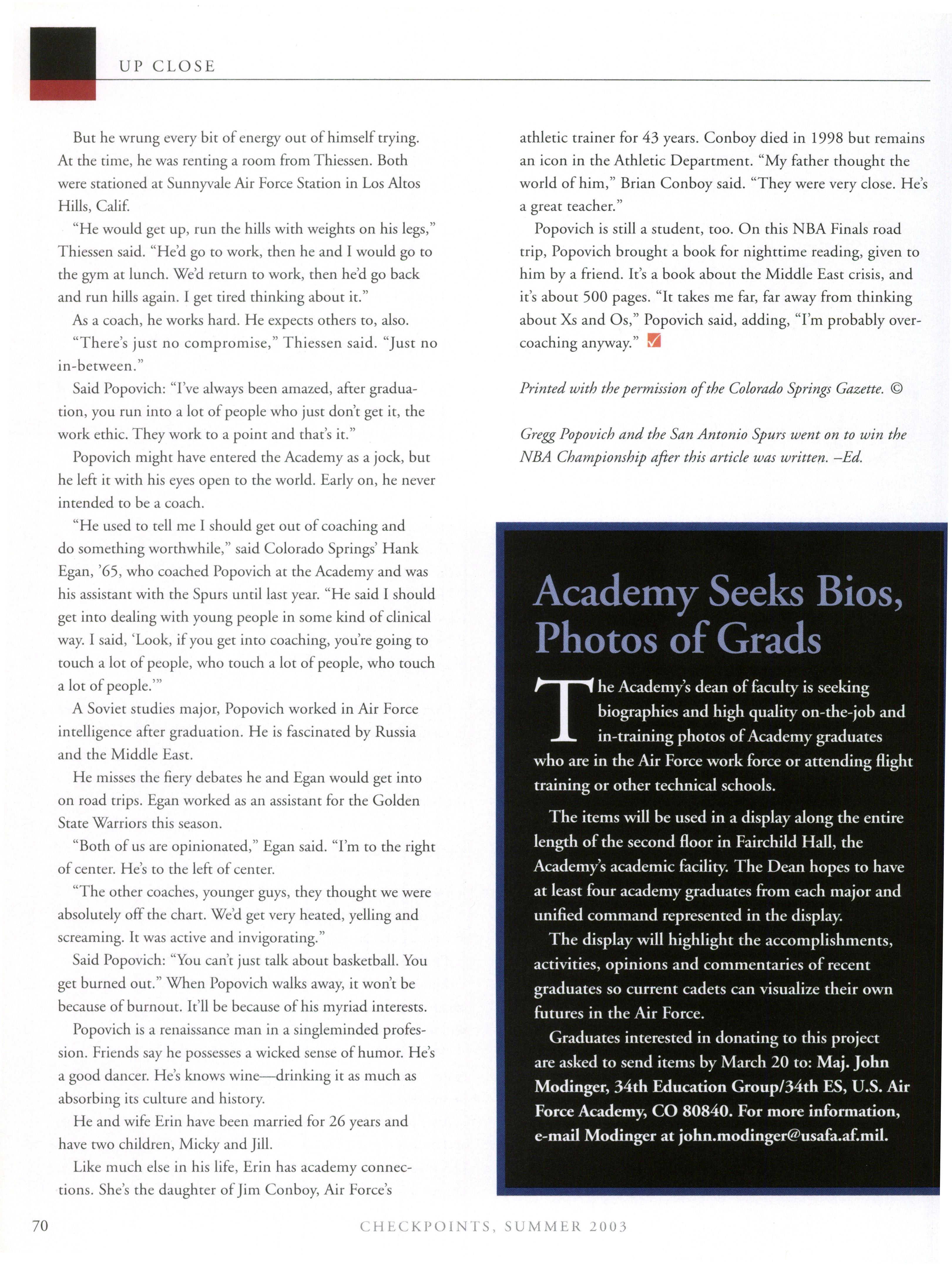 UP CLOSE

But he wrung every bit of energy out of himself trying. At the time, he was renting a room from Thiessen. Both were stationed at Sunnyvale Air Force Station in Los Altos Hills, Calif.

"He would get up, run the hills with weights on his legs," Thiessen said. "He'd go to work, then he and I would go to the gym at lunch. We'd return to work, then he'd go back and run hills again. I get tired thinking about it."

As a coach, he works hard. He expects others to, also.

"There's just no compromise," Thiessen said. "Just no in-between."

Said Popovich: "I've always been amazed, after graduation, you run into a lot of people who just don't get it, the work ethic. They work to a point and that's it."

Popovich might have entered the Academy as a jock, but he left it with his eyes open to the world. Early on, he never intended to be a coach.

"He used to tell me I should get out of coaching and do something worthwhile," said Colorado Springs' Hank Egan, '65, who coached Popovich at the Academy and was his assistant with the Spurs until last year. "He said I should get into dealing with young people in some kind of clinical way. I said, 'Look, if you get into coaching, you're going to touch a lot of people, who touch a lot of people, who touch a lot of people.'"

A Soviet studies major, Popovich worked in Air Force intelligence after graduation. He is fascinated by Russia and the Middle East.

He misses the fiery debates he and Egan would get into on road trips. Egan worked as an assistant for the Golden State Warriors this season.

"Both of us are opinionated," Egan said. "I'm to the right of center. He's to the left of center.

"The other coaches, younger guys, they thought we were absolutely off the chart. We'd get very heated, yelling and screaming. It was active and invigorating."

Said Popovich: "You can't just talk about basketball. You get burned out." When Popovich walks away, it won't be because of burnout. It'll be because of his myriad interests.

Popovich is a renaissance man in a singleminded profession. Friends say he possesses a wicked sense of humor. He's a good dancer. He's knows wine—drinking it as much as absorbing its culture and history.

He and wife Erin have been married for 26 years and have two children, Micky and Jill.

Like much else in his life, Erin has academy connections. She's the daughter of Jim Conboy, Air Force's athletic trainer for 43 years. Conboy died in 1998 but remains an icon in the Athletic Department. "My father thought the world of him," Brian Conboy said. "They were very close. He's a great teacher."

Popovich is still a student, too. On this NBA Finals road trip, Popovich brought a book for nighttime reading, given to him by a friend. It's a book about the Middle East crisis, and it's about 500 pages. "It takes me far, far away from thinking about Xs and Os," Popovich said, adding, "I'm probably overcoaching anyway."

Printed with the permission of the Colorado Springs Gazette. ©

Gregg Popovich and the San Antonio Spurs went on to win the NBA Championship after this article was written. –Ed.

Academy Seeks Bios, Photos of Grads

The Academy's dean of faculty is seeking biographies and high quality on-the-job and in-training photos of Academy graduates who are in the Air Force work force or attending flight training or other technical schools.

The items will be used in a display along the entire length of the second floor in Fairchild Hall, the Academy's academic facility. The Dean hopes to have at least four academy graduates from each major and unified command represented in the display.

The display will highlight the accomplishments, activities, opinions and commentaries of recent graduates so current cadets can visualize their own futures in the Air Force.

Graduates interested in donating to this project are asked to send items by March 20 to: Maj. John Modinger, 34th Education Group/34th ES, U.S. Air Force Academy, CO 80840. For more information, e-mail Modinger at john.modinger@usafa.af.mil.

70 CHECKPOINTS, SUMMER 2003